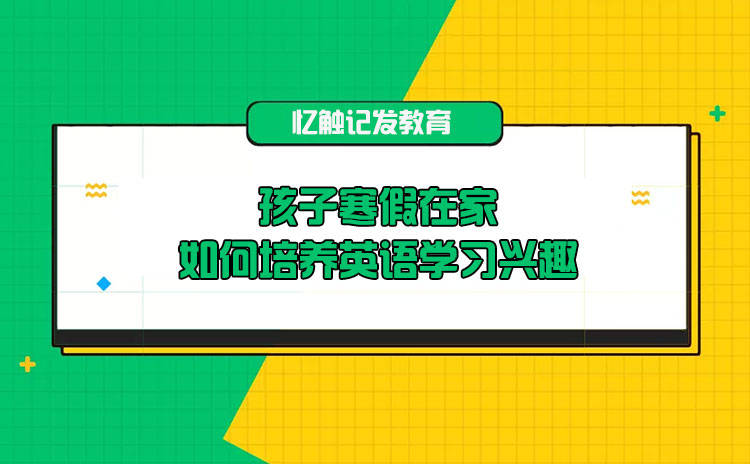 忆触记发教育

孩子寒假在家
如何培养英语学习兴趣